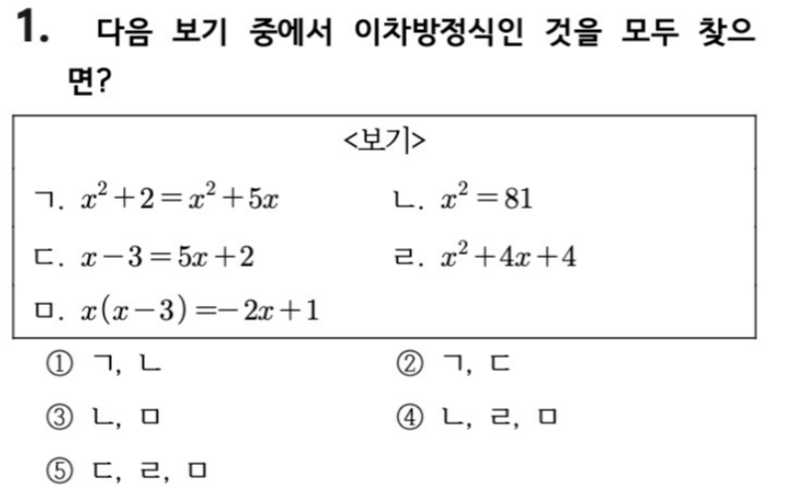 1. 다음 보기 중에서 이차방정식인 것을 모두 찾으면?

<보기>

ㄱ. $x^2+2=x^2+5x$

ㄴ. $x^2=81$

ㄷ. $x-3=5x+2$

ㄹ. $x^2+4x+4$

ㅁ. $x(x-3)=-2x+1$

① ㄱ, ㄴ

② ㄱ, ㄷ

③ ㄴ, ㅁ

④ ㄴ, ㄹ, ㅁ

⑤ ㄷ, ㄹ, ㅁ